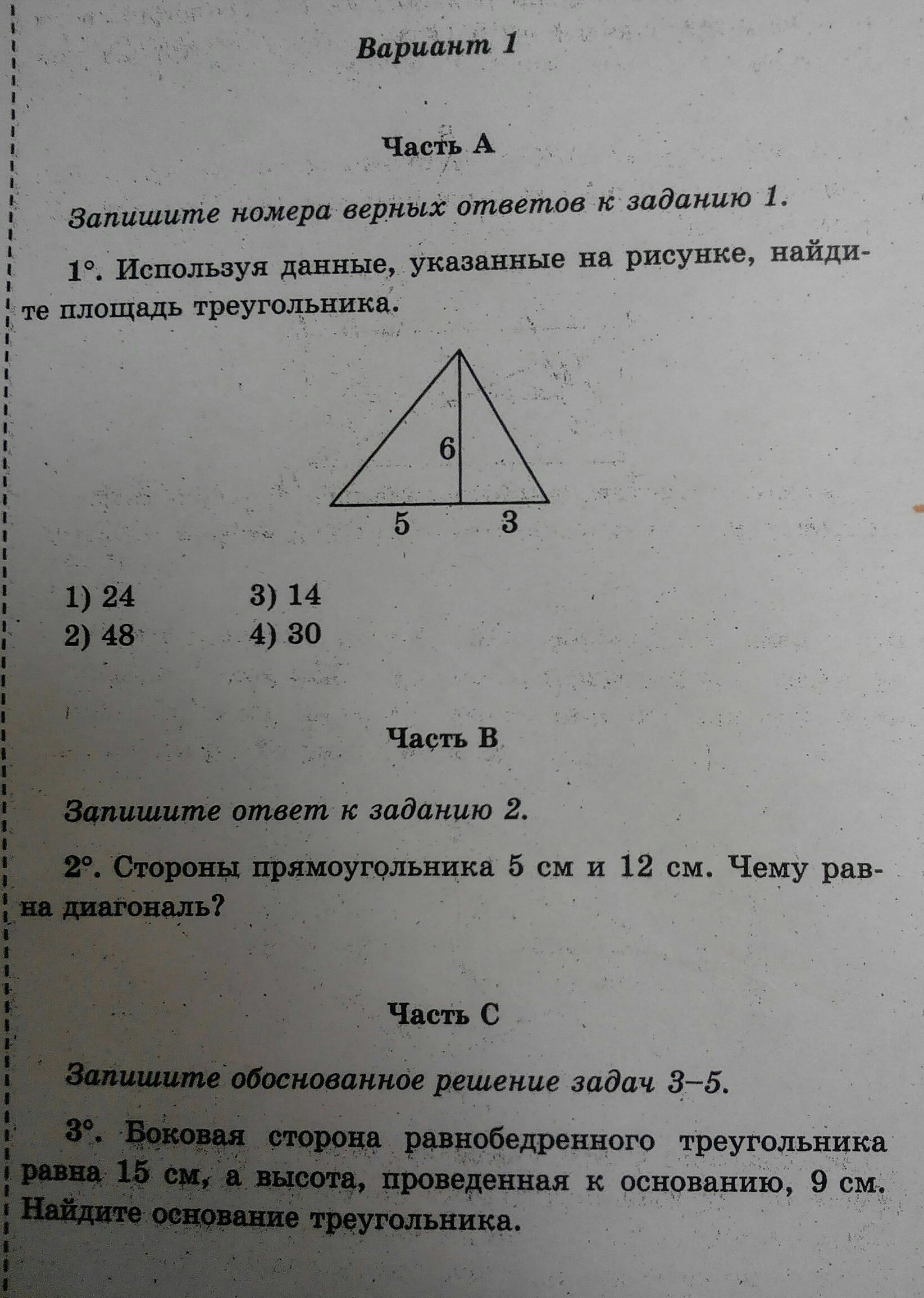 Вариант 1

Часть А

Запишите номера верных ответов к заданию 1.

1°. Используя данные, указанные на рисунке, найдите площадь треугольника.

6

5 3

1) 24
2) 48
3) 14
4) 30

Часть В

Запишите ответ к заданию 2.

2°. Стороны прямоугольника 5 см и 12 см. Чему равна диагональ?

Часть С

Запишите обоснованное решение задач 3–5.

3°. Боковая сторона равнобедренного треугольника равна 15 см, а высота, проведенная к основанию, 9 см. Найдите основание треугольника.